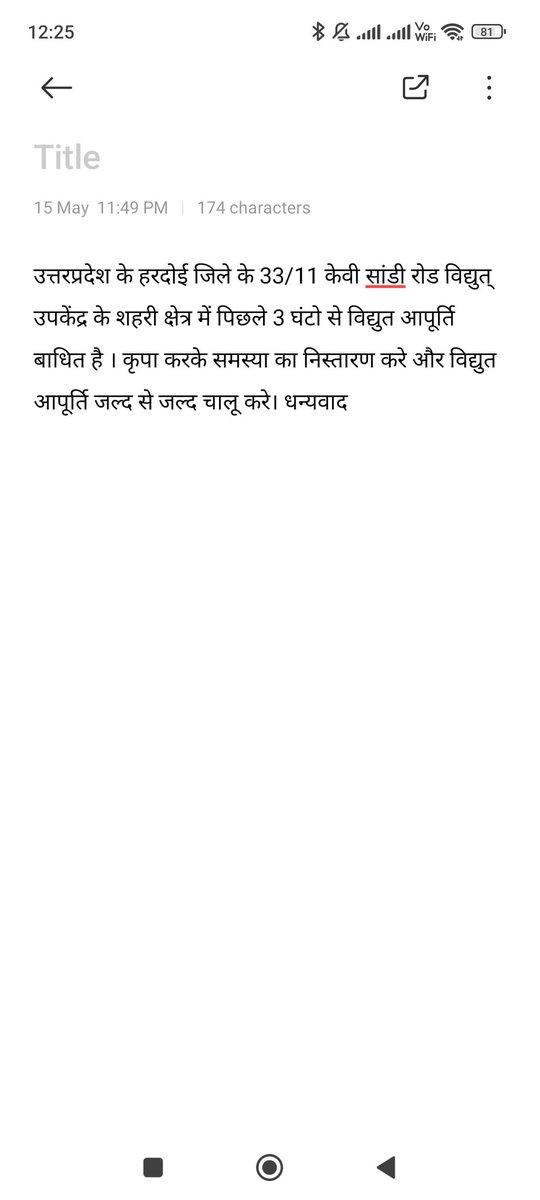 12:25

Vo WiFi 81

Title

15 May 11:49 PM | 174 characters

उत्तरप्रदेश के हरदोई जिले के 33/11 केवी सांडी रोड विद्युत् उपकेंद्र के शहरी क्षेत्र में पिछले 3 घंटो से विद्युत आपूर्ति बाधित है । कृपा करके समस्या का निस्तारण करे और विद्युत आपूर्ति जल्द से जल्द चालू करे। धन्यवाद